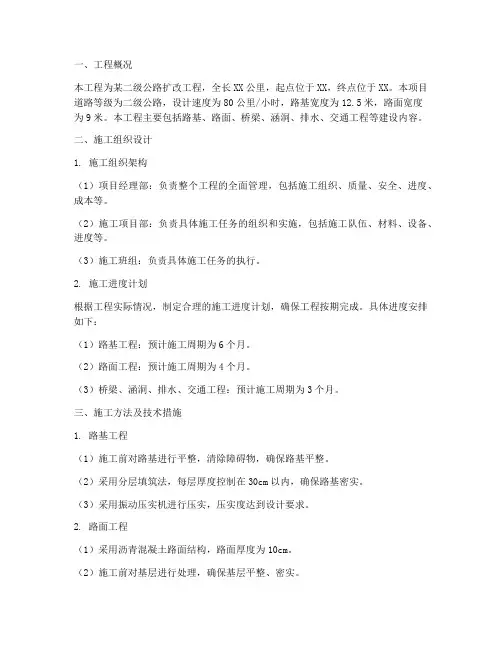 一、工程概况

本工程为某二级公路扩改工程，全长XX公里，起点位于XX，终点位于XX。本项目道路等级为二级公路，设计速度为80公里/小时，路基宽度为12.5米，路面宽度为9米。本工程主要包括路基、路面、桥梁、涵洞、排水、交通工程等建设内容。

二、施工组织设计

1. 施工组织架构

（1）项目经理部：负责整个工程的全面管理，包括施工组织、质量、安全、进度、成本等。

（2）施工项目部：负责具体施工任务的组织和实施，包括施工队伍、材料、设备、进度等。

（3）施工班组：负责具体施工任务的执行。

2. 施工进度计划

根据工程实际情况，制定合理的施工进度计划，确保工程按期完成。具体进度安排如下：

（1）路基工程：预计施工周期为6个月。

（2）路面工程：预计施工周期为4个月。

（3）桥梁、涵洞、排水、交通工程：预计施工周期为3个月。

三、施工方法及技术措施

1. 路基工程

（1）施工前对路基进行平整，清除障碍物，确保路基平整。

（2）采用分层填筑法，每层厚度控制在30cm以内，确保路基密实。

（3）采用振动压实机进行压实，压实度达到设计要求。

2. 路面工程

（1）采用沥青混凝土路面结构，路面厚度为10cm。

（2）施工前对基层进行处理，确保基层平整、密实。